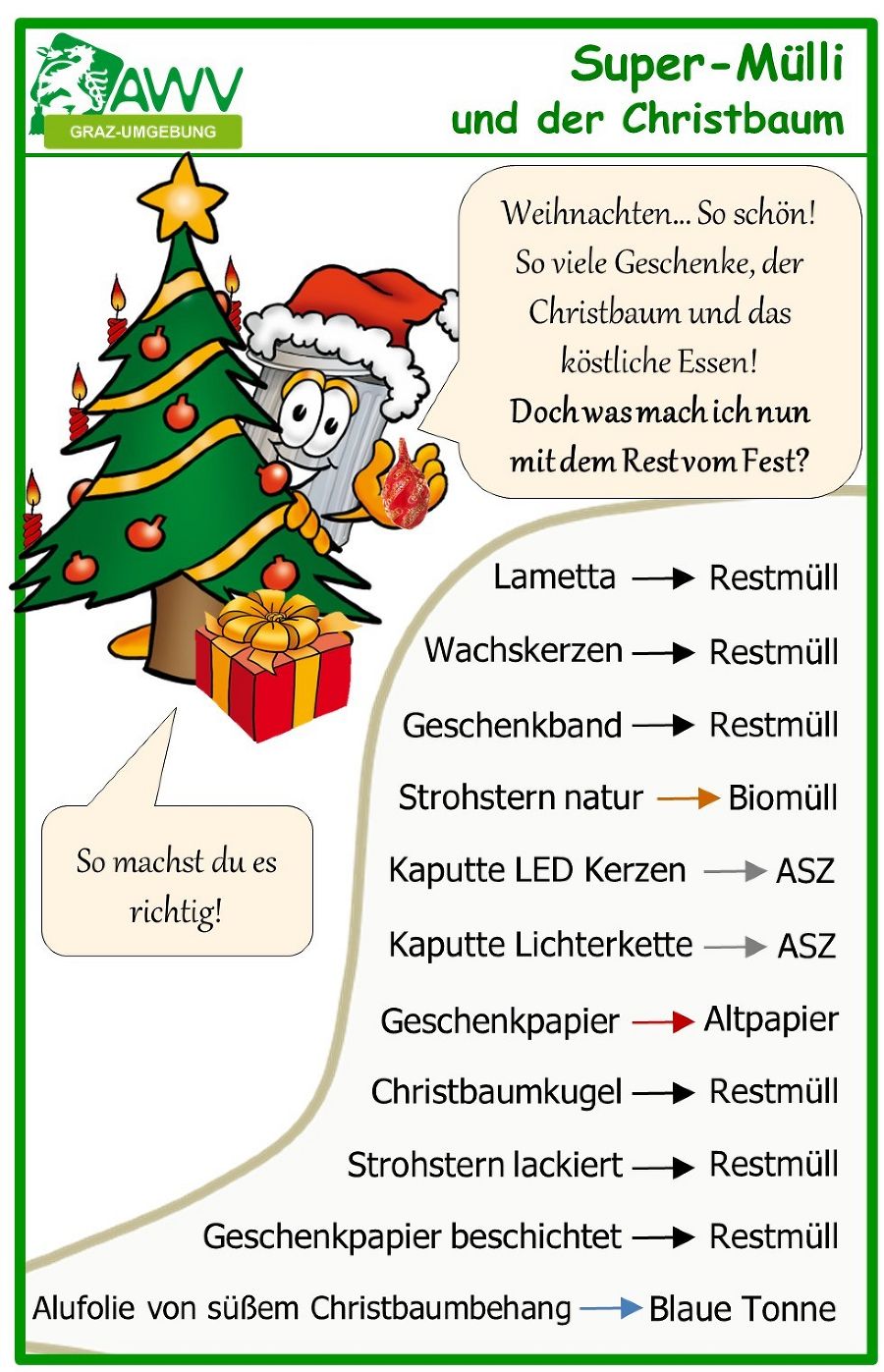 AWV
GRAZ-UMGEBUNG

Super-Mülli
und der Christbaum

Weihnachten... So schön! So viele Geschenke, der Christbaum und das köstliche Essen! Doch was mach ich nun mit dem Rest vom Fest?

So machst du es richtig!

Lametta → Restmüll

Wachskerzen → Restmüll

Geschenkband → Restmüll

Strohstern natur → Biomüll

Kaputte LED Kerzen → ASZ

Kaputte Lichterkette → ASZ

Geschenkpapier → Altpapier

Christbaumkugel → Restmüll

Strohstern lackiert → Restmüll

Geschenkpapier beschichtet → Restmüll

Alufolie von süßem Christbaumbehang → Blaue Tonne